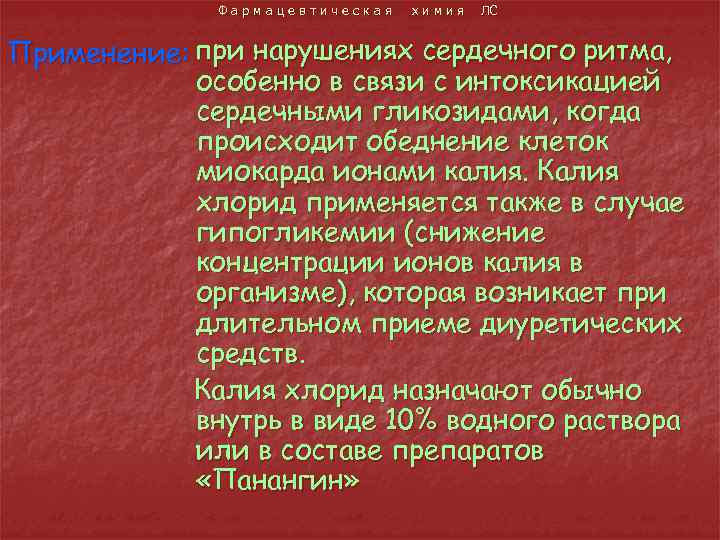 Фармацевтическая химия ЛС

Применение: при нарушениях сердечного ритма, особенно в связи с интоксикацией сердечными гликозидами, когда происходит обеднение клеток миокарда ионами калия. Калия хлорид применяется также в случае гипогликемии (снижение концентрации ионов калия в организме), которая возникает при длительном приеме диуретических средств.

Калия хлорид назначают обычно внутрь в виде 10% водного раствора или в составе препаратов «Панангин»